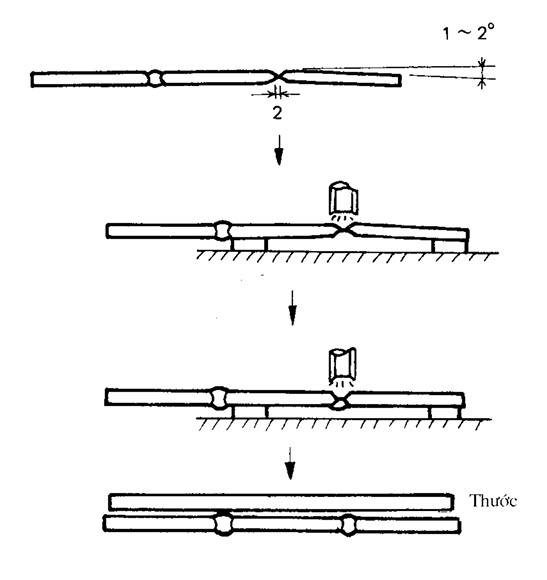 $1 \sim 2°$

2

Thước